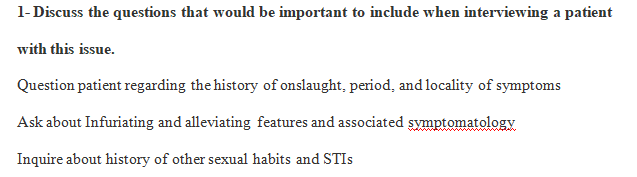 1- Discuss the questions that would be important to include when interviewing a patient with this issue.

Question patient regarding the history of onslaught, period, and locality of symptoms

Ask about Infuriating and alleviating features and associated symptomatology

Inquire about history of other sexual habits and STIs